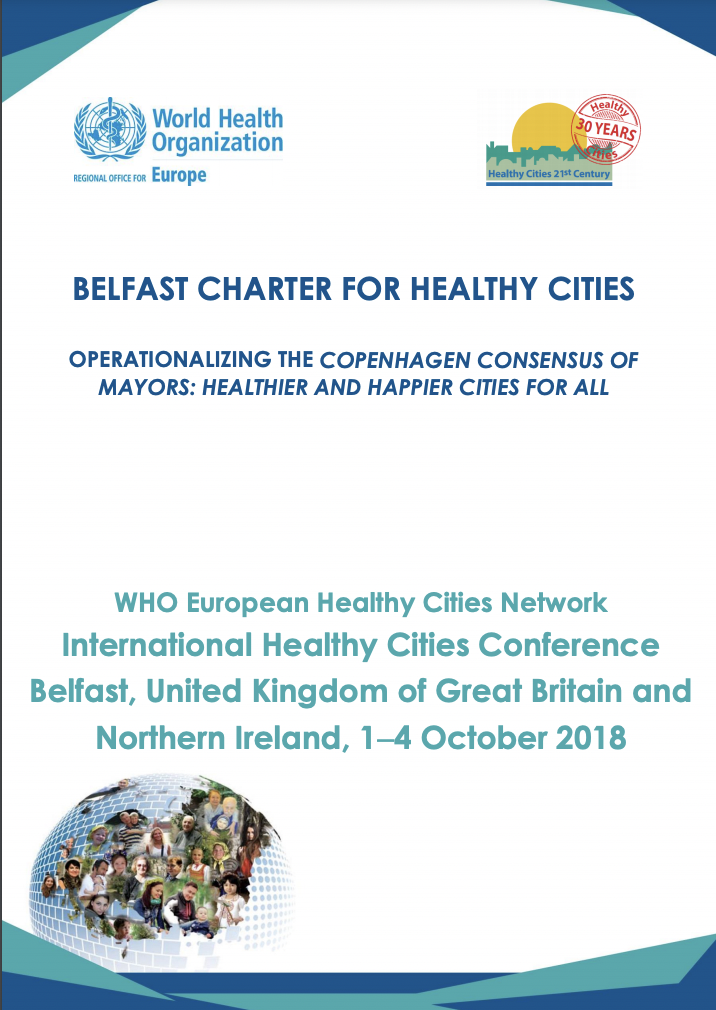 World Health Organization
REGIONAL OFFICE FOR Europe

Healthy 30 YEARS Cities
Healthy Cities 21st Century

BELFAST CHARTER FOR HEALTHY CITIES

OPERATIONALIZING THE COPENHAGEN CONSENSUS OF MAYORS: HEALTHIER AND HAPPIER CITIES FOR ALL

WHO European Healthy Cities Network
International Healthy Cities Conference
Belfast, United Kingdom of Great Britain and Northern Ireland, 1–4 October 2018